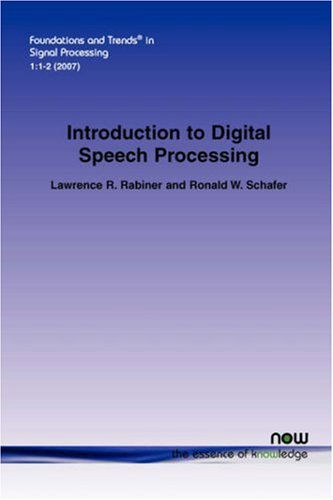 Foundations and Trends® in Signal Processing
1:1-2 (2007)

Introduction to Digital Speech Processing

Lawrence R. Rabiner and Ronald W. Schafer

now
the essence of knowledge